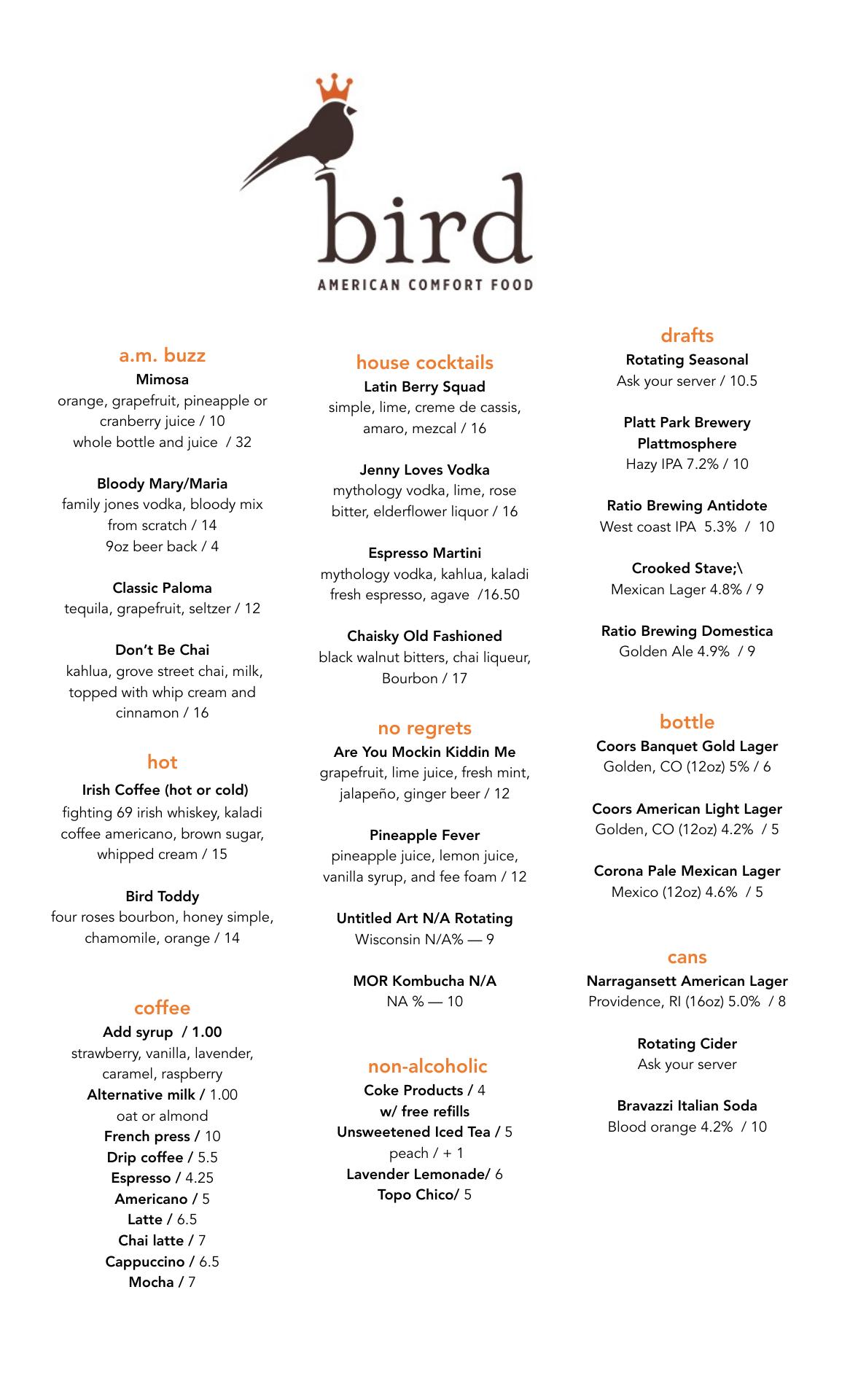 bird
AMERICAN COMFORT FOOD

a.m. buzz
Mimosa
orange, grapefruit, pineapple or cranberry juice / 10
whole bottle and juice / 32

Bloody Mary/Maria
family jones vodka, bloody mix from scratch / 14
9oz beer back / 4

Classic Paloma
tequila, grapefruit, seltzer / 12

Don't Be Chai
kahlua, grove street chai, milk, topped with whip cream and cinnamon / 16

hot
Irish Coffee (hot or cold)
fighting 69 irish whiskey, kaladi coffee americano, brown sugar, whipped cream / 15

Bird Toddy
four roses bourbon, honey simple, chamomile, orange / 14

coffee
Add syrup / 1.00
strawberry, vanilla, lavender, caramel, raspberry
Alternative milk / 1.00
oat or almond
French press / 10
Drip coffee / 5.5
Espresso / 4.25
Americano / 5
Latte / 6.5
Chai latte / 7
Cappuccino / 6.5
Mocha / 7

house cocktails
Latin Berry Squad
simple, lime, creme de cassis, amaro, mezcal / 16

Jenny Loves Vodka
mythology vodka, lime, rose bitter, elderflower liquor / 16

Espresso Martini
mythology vodka, kahlua, kaladi fresh espresso, agave /16.50

Chaisky Old Fashioned
black walnut bitters, chai liqueur, Bourbon / 17

no regrets
Are You Mockin Kiddin Me
grapefruit, lime juice, fresh mint, jalapeño, ginger beer / 12

Pineapple Fever
pineapple juice, lemon juice, vanilla syrup, and fee foam / 12

Untitled Art N/A Rotating
Wisconsin N/A% — 9

MOR Kombucha N/A
NA % — 10

non-alcoholic
Coke Products / 4
w/ free refills
Unsweetened Iced Tea / 5
peach / + 1
Lavender Lemonade/ 6
Topo Chico/ 5

drafts
Rotating Seasonal
Ask your server / 10.5

Platt Park Brewery Plattmosphere
Hazy IPA 7.2% / 10

Ratio Brewing Antidote
West coast IPA 5.3% / 10

Crooked Stave;\
Mexican Lager 4.8% / 9

Ratio Brewing Domestica
Golden Ale 4.9% / 9

bottle
Coors Banquet Gold Lager
Golden, CO (12oz) 5% / 6

Coors American Light Lager
Golden, CO (12oz) 4.2% / 5

Corona Pale Mexican Lager
Mexico (12oz) 4.6% / 5

cans
Narragansett American Lager
Providence, RI (16oz) 5.0% / 8

Rotating Cider
Ask your server

Bravazzi Italian Soda
Blood orange 4.2% / 10